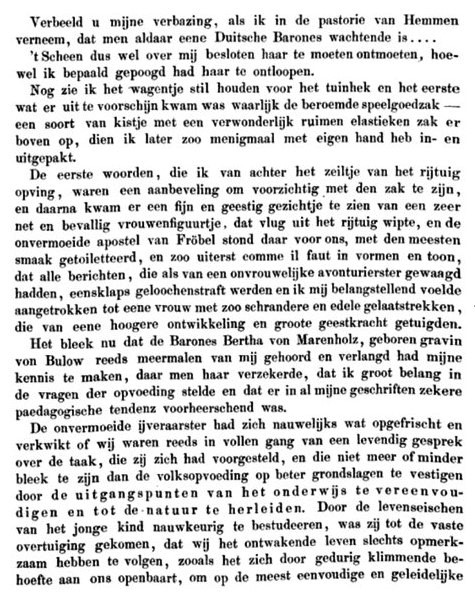 Verbeeld u mijne verbazing, als ik in de pastorie van Hemmen verneem, dat men aldaar eene Duitsche Barones wachtende is....

't Scheen dus wel over mij besloten haar te moeten ontmoeten, hoewel ik bepaald gepoogd had haar te ontloopen.

Nog zie ik het wagentje stil houden voor het tuinhek en het eerste wat er uit te voorschijn kwam was waarlijk de beroemde speelgoedzak — een soort van kistje met een verwonderlijk ruimen elastieken zak er boven op, dien ik later zoo menigmaal met eigen hand heb in- en uitgepakt.

De eerste woorden, die ik van achter het zeiltje van het rijtuig opving, waren een aanbeveling om voorzichtig met den zak te zijn, en daarna kwam er een fijn en geestig gezichtje te zien van een zeer net en bevallig vrouwenfiguurtje, dat vlug uit het rijtuig wipte, en de onvermoeide apostel van Fröbel stond daar voor ons, met den meesten smaak getoiletteerd, en zoo uiterst comme il faut in vormen en toon, dat alle berichten, die als van een onvrouwelijke avonturierster gewaagd hadden, eensklaps geloochenstraft werden en ik mij belangstellend voelde aangetrokken tot eene vrouw met zoo schrandere en edele gelaatstrekken, die van eene hoogere ontwikkeling en groote geestkracht getuigden.

Het bleek nu dat de Barones Bertha von Marenholz, geboren gravin von Bulow reeds meermalen van mij gehoord en verlangd had mijne kennis te maken, daar men haar verzekerde, dat ik groot belang in de vragen der opvoeding stelde en dat er in al mijne geschriften zekere paedagogische tendenz voorheerschend was.

De onvermoeide ijveraarster had zich nauwelijks wat opgefrischt en verkwikt of wij waren reeds in vollen gang van een levendig gesprek over de taak, die zij zich had voorgesteld, en die niet meer of minder bleek te zijn dan de volksopvoeding op beter grondslagen te vestigen door de uitgangspunten van het onderwijs te vereenvoudigen en tot de natuur te herleiden. Door de levenseischen van het jonge kind nauwkeurig te bestudeeren, was zij tot de vaste overtuiging gekomen, dat wij het ontwakende leven slechts opmerkzaam hebben te volgen, zooals het zich door gedurig klimmende behoefte aan ons openbaart, om op de meest eenvoudige en geleidelijke